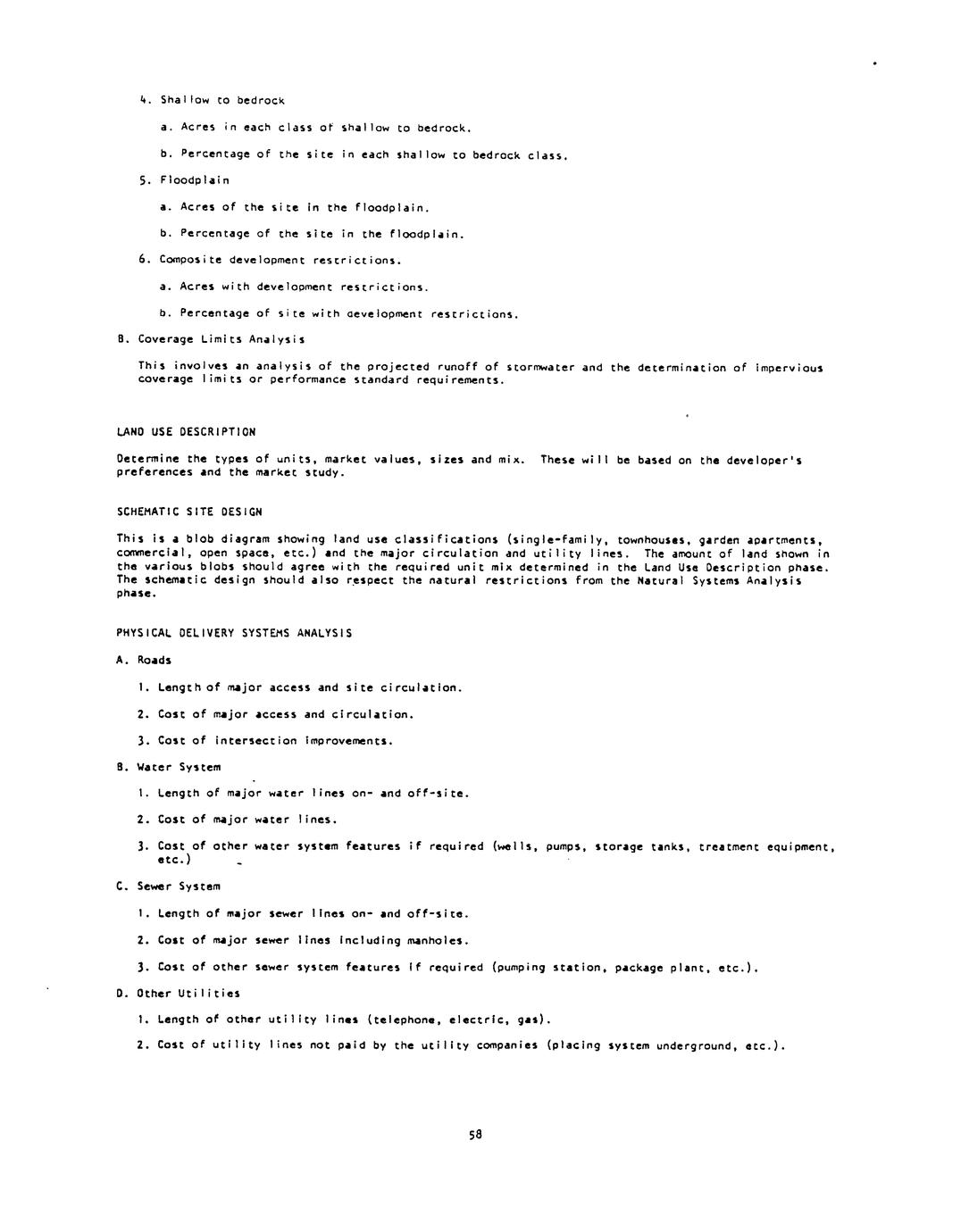 4. Shallow to bedrock

a. Acres in each class of shallow to bedrock.

b. Percentage of the site in each shallow to bedrock class.

5. Floodplain

a. Acres of the site in the floodplain.

b. Percentage of the site in the floodplain.

6. Composite development restrictions.

a. Acres with development restrictions.

b. Percentage of site with development restrictions.

B. Coverage Limits Analysis

This involves an analysis of the projected runoff of stormwater and the determination of impervious coverage limits or performance standard requirements.

LAND USE DESCRIPTION

Determine the types of units, market values, sizes and mix. These will be based on the developer's preferences and the market study.

SCHEMATIC SITE DESIGN

This is a blob diagram showing land use classifications (single-family, townhouses, garden apartments, commercial, open space, etc.) and the major circulation and utility lines. The amount of land shown in the various blobs should agree with the required unit mix determined in the Land Use Description phase. The schematic design should also respect the natural restrictions from the Natural Systems Analysis phase.

PHYSICAL DELIVERY SYSTEMS ANALYSIS

A. Roads

1. Length of major access and site circulation.

2. Cost of major access and circulation.

3. Cost of intersection improvements.

B. Water System

1. Length of major water lines on- and off-site.

2. Cost of major water lines.

3. Cost of other water system features if required (wells, pumps, storage tanks, treatment equipment, etc.)

C. Sewer System

1. Length of major sewer lines on- and off-site.

2. Cost of major sewer lines including manholes.

3. Cost of other sewer system features if required (pumping station, package plant, etc.).

D. Other Utilities

1. Length of other utility lines (telephone, electric, gas).

2. Cost of utility lines not paid by the utility companies (placing system underground, etc.).

58